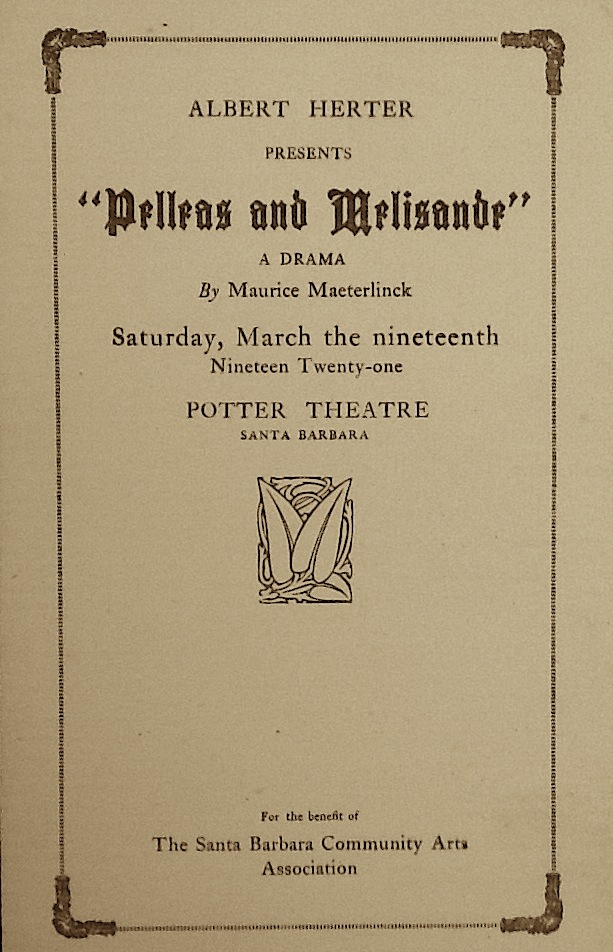 ALBERT HERTER

PRESENTS

"Pelleas and Melisande"

A DRAMA

By Maurice Maeterlinck

Saturday, March the nineteenth
Nineteen Twenty-one

POTTER THEATRE
SANTA BARBARA

For the benefit of
The Santa Barbara Community Arts
Association